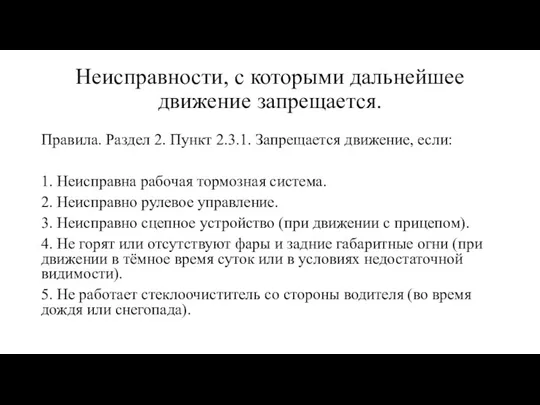 Неисправности, с которыми дальнейшее движение запрещается.

Правила. Раздел 2. Пункт 2.3.1. Запрещается движение, если:

1. Неисправна рабочая тормозная система.

2. Неисправно рулевое управление.

3. Неисправно сцепное устройство (при движении с прицепом).

4. Не горят или отсутствуют фары и задние габаритные огни (при движении в тёмное время суток или в условиях недостаточной видимости).

5. Не работает стеклоочиститель со стороны водителя (во время дождя или снегопада).